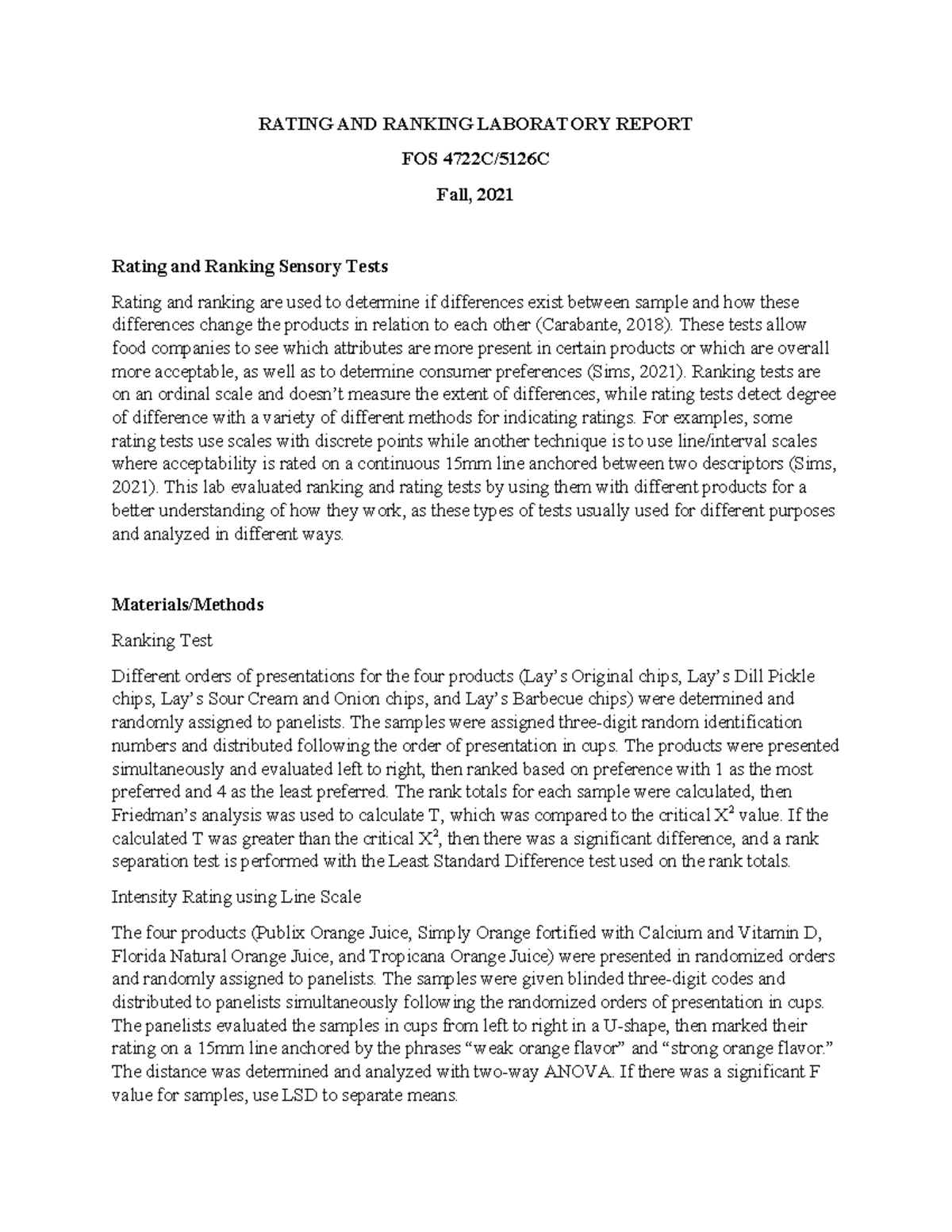 RATING AND RANKING LABORATORY REPORT

FOS 4722C/5126C

Fall, 2021

Rating and Ranking Sensory Tests

Rating and ranking are used to determine if differences exist between sample and how these differences change the products in relation to each other (Carabante, 2018). These tests allow food companies to see which attributes are more present in certain products or which are overall more acceptable, as well as to determine consumer preferences (Sims, 2021). Ranking tests are on an ordinal scale and doesn't measure the extent of differences, while rating tests detect degree of difference with a variety of different methods for indicating ratings. For examples, some rating tests use scales with discrete points while another technique is to use line/interval scales where acceptability is rated on a continuous 15mm line anchored between two descriptors (Sims, 2021). This lab evaluated ranking and rating tests by using them with different products for a better understanding of how they work, as these types of tests usually used for different purposes and analyzed in different ways.

Materials/Methods

Ranking Test

Different orders of presentations for the four products (Lay's Original chips, Lay's Dill Pickle chips, Lay's Sour Cream and Onion chips, and Lay's Barbecue chips) were determined and randomly assigned to panelists. The samples were assigned three-digit random identification numbers and distributed following the order of presentation in cups. The products were presented simultaneously and evaluated left to right, then ranked based on preference with 1 as the most preferred and 4 as the least preferred. The rank totals for each sample were calculated, then Friedman's analysis was used to calculate T, which was compared to the critical $X^2$ value. If the calculated T was greater than the critical $X^2$, then there was a significant difference, and a rank separation test is performed with the Least Standard Difference test used on the rank totals.

Intensity Rating using Line Scale

The four products (Publix Orange Juice, Simply Orange fortified with Calcium and Vitamin D, Florida Natural Orange Juice, and Tropicana Orange Juice) were presented in randomized orders and randomly assigned to panelists. The samples were given blinded three-digit codes and distributed to panelists simultaneously following the randomized orders of presentation in cups. The panelists evaluated the samples in cups from left to right in a U-shape, then marked their rating on a 15mm line anchored by the phrases "weak orange flavor" and "strong orange flavor." The distance was determined and analyzed with two-way ANOVA. If there was a significant F value for samples, use LSD to separate means.